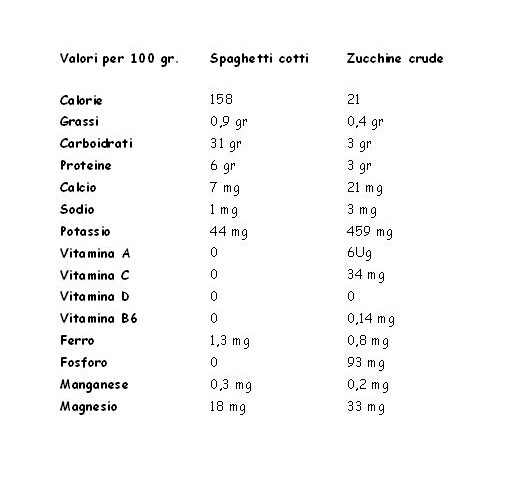 | Valori per 100 gr. | Spaghetti cotti | Zucchine crude |
|---|---|---|
| Calorie | 158 | 21 |
| Grassi | 0,9 gr | 0,4 gr |
| Carboidrati | 31 gr | 3 gr |
| Proteine | 6 gr | 3 gr |
| Calcio | 7 mg | 21 mg |
| Sodio | 1 mg | 3 mg |
| Potassio | 44 mg | 459 mg |
| Vitamina A | 0 | 6Ug |
| Vitamina C | 0 | 34 mg |
| Vitamina D | 0 | 0 |
| Vitamina B6 | 0 | 0,14 mg |
| Ferro | 1,3 mg | 0,8 mg |
| Fosforo | 0 | 93 mg |
| Manganese | 0,3 mg | 0,2 mg |
| Magnesio | 18 mg | 33 mg |